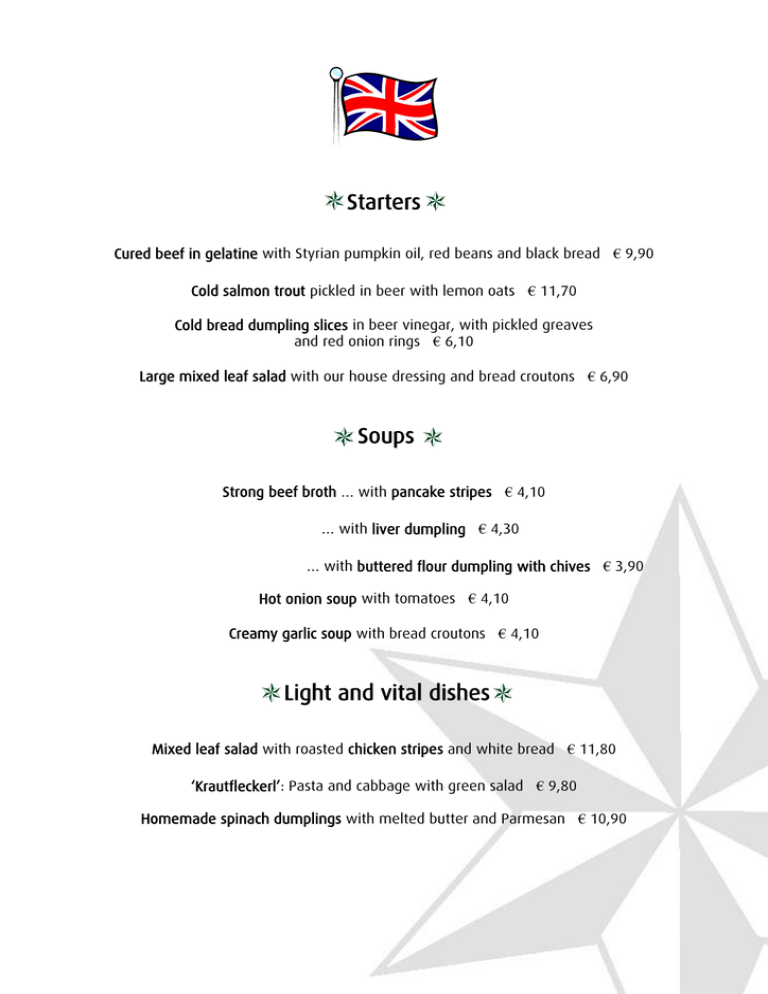 Starters

Cured beef in gelatine with Styrian pumpkin oil, red beans and black bread € 9,90

Cold salmon trout pickled in beer with lemon oats € 11,70

Cold bread dumpling slices in beer vinegar, with pickled greaves and red onion rings € 6,10

Large mixed leaf salad with our house dressing and bread croutons € 6,90

Soups

Strong beef broth ... with pancake stripes € 4,10

... with liver dumpling € 4,30

... with buttered flour dumpling with chives € 3,90

Hot onion soup with tomatoes € 4,10

Creamy garlic soup with bread croutons € 4,10

Light and vital dishes

Mixed leaf salad with roasted chicken stripes and white bread € 11,80

'Krautfleckerl': Pasta and cabbage with green salad € 9,80

Homemade spinach dumplings with melted butter and Parmesan € 10,90